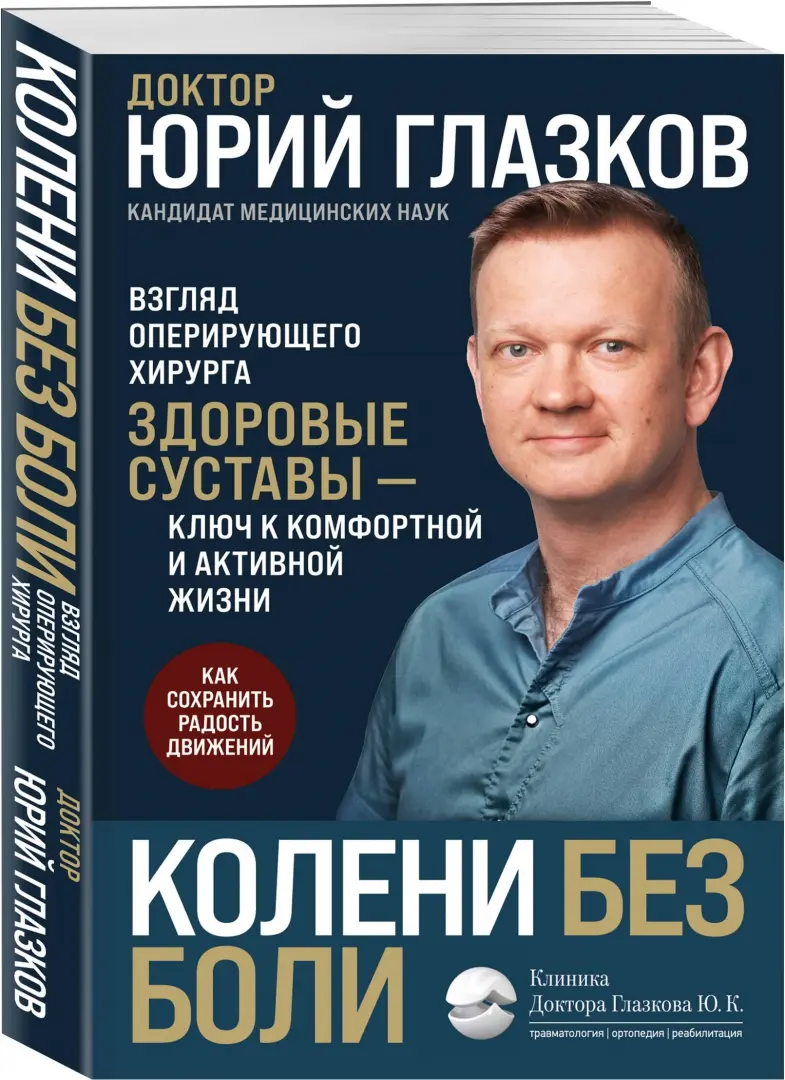 КОЛЕНИ БЕЗ БОЛИ
ВЗГЛЯД ОПЕРИРУЮЩЕГО ХИРУРГА
ДОКТОР ЮРИЙ ГЛАЗКОВ

ДОКТОР
ЮРИЙ ГЛАЗКОВ
КАНДИДАТ МЕДИЦИНСКИХ НАУК

ВЗГЛЯД ОПЕРИРУЮЩЕГО ХИРУРГА

ЗДОРОВЫЕ СУСТАВЫ — КЛЮЧ К КОМФОРТНОЙ И АКТИВНОЙ ЖИЗНИ

КАК СОХРАНИТЬ РАДОСТЬ ДВИЖЕНИЙ

КОЛЕНИ БЕЗ БОЛИ

Клиника
Доктора Глазкова Ю. К.
травматология | ортопедия | реабилитация